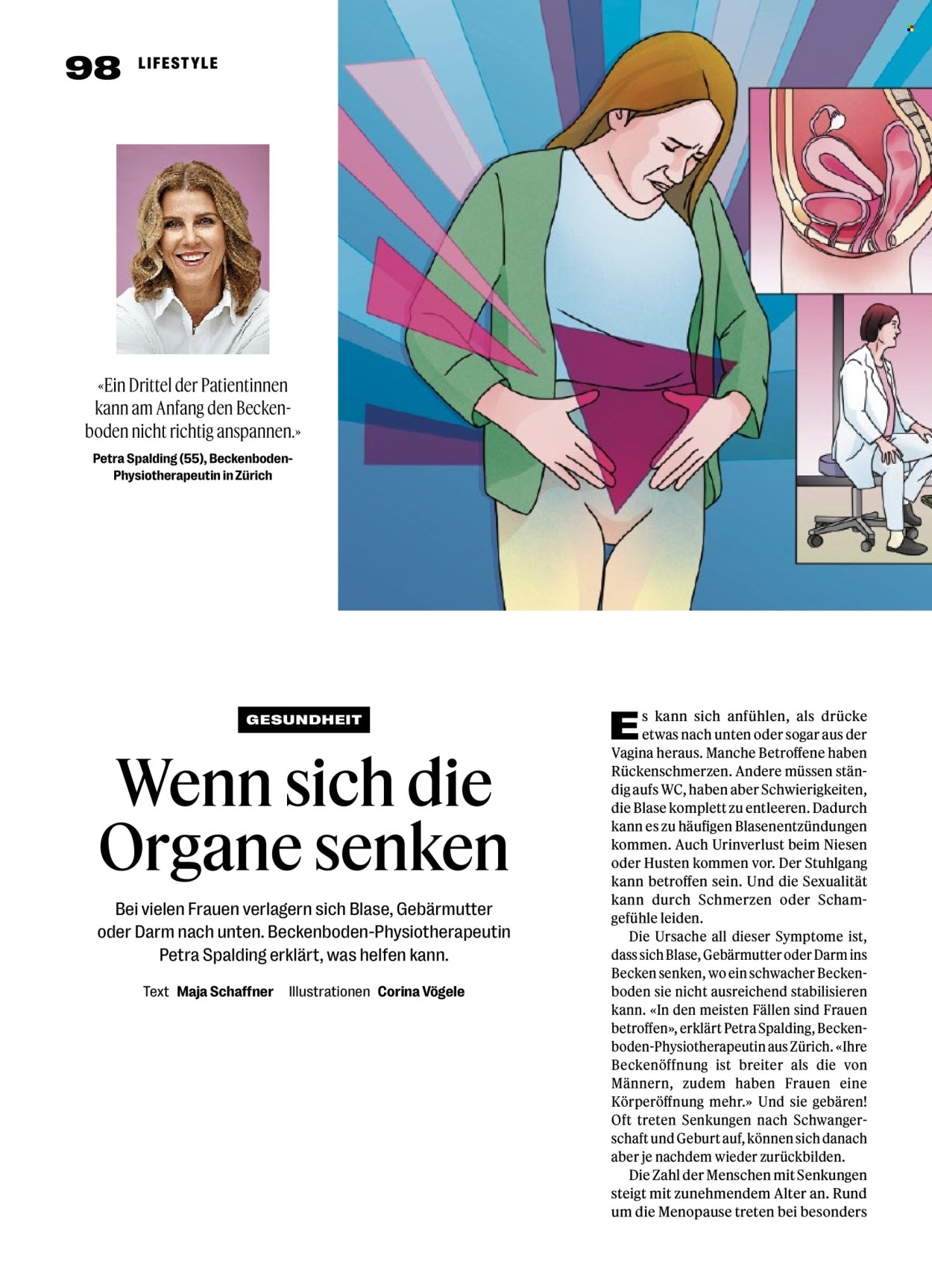 98 LIFESTYLE

«Ein Drittel der Patientinnen kann am Anfang den Beckenboden nicht richtig anspannen.»

Petra Spalding (55), Beckenboden-Physiotherapeutin in Zürich

GESUNDHEIT

Wenn sich die Organe senken

Bei vielen Frauen verlagern sich Blase, Gebärmutter oder Darm nach unten. Beckenboden-Physiotherapeutin Petra Spalding erklärt, was helfen kann.

Text Maja Schaffner Illustrationen Corina Vögele

Es kann sich anfühlen, als drücke etwas nach unten oder sogar aus der Vagina heraus. Manche Betroffene haben Rückenschmerzen. Andere müssen ständig aufs WC, haben aber Schwierigkeiten, die Blase komplett zu entleeren. Dadurch kann es zu häufigen Blasenentzündungen kommen. Auch Urinverlust beim Niesen oder Husten kommen vor. Der Stuhlgang kann betroffen sein. Und die Sexualität kann durch Schmerzen oder Schamgefühle leiden.

Die Ursache all dieser Symptome ist, dass sich Blase, Gebärmutter oder Darm ins Becken senken, wo ein schwacher Beckenboden sie nicht ausreichend stabilisieren kann. «In den meisten Fällen sind Frauen betroffen», erklärt Petra Spalding, Beckenboden-Physiotherapeutin aus Zürich. «Ihre Beckenöffnung ist breiter als die von Männern, zudem haben Frauen eine Körperöffnung mehr.» Und sie gebären! Oft treten Senkungen nach Schwangerschaft und Geburt auf, können sich danach aber je nachdem wieder zurückbilden.

Die Zahl der Menschen mit Senkungen steigt mit zunehmendem Alter an. Rund um die Menopause treten bei besonders